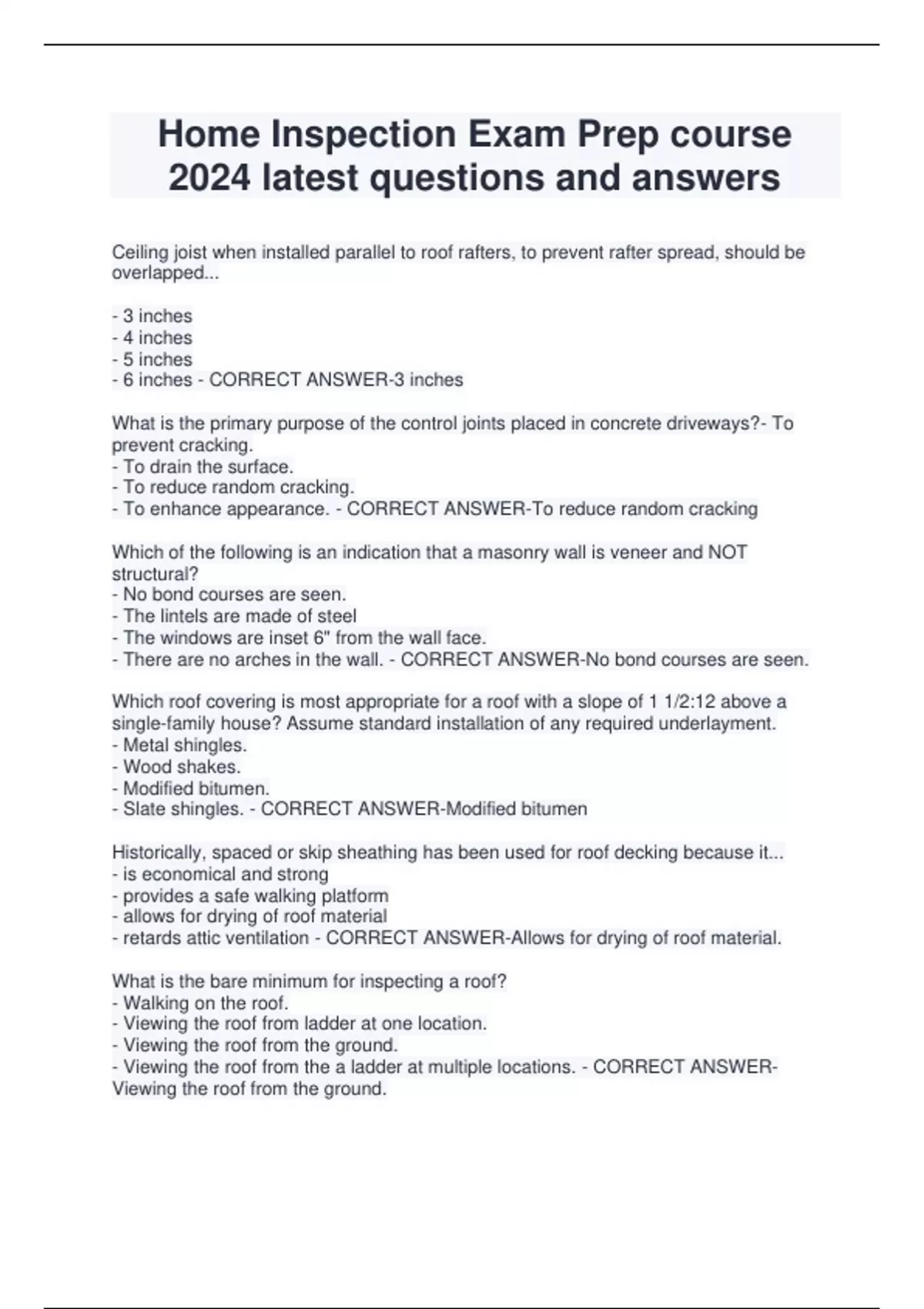 Home Inspection Exam Prep course 2024 latest questions and answers

Ceiling joist when installed parallel to roof rafters, to prevent rafter spread, should be overlapped...

- 3 inches
- 4 inches
- 5 inches
- 6 inches - CORRECT ANSWER-3 inches

What is the primary purpose of the control joints placed in concrete driveways?- To prevent cracking.
- To drain the surface.
- To reduce random cracking.
- To enhance appearance. - CORRECT ANSWER-To reduce random cracking

Which of the following is an indication that a masonry wall is veneer and NOT structural?
- No bond courses are seen.
- The lintels are made of steel
- The windows are inset 6" from the wall face.
- There are no arches in the wall. - CORRECT ANSWER-No bond courses are seen.

Which roof covering is most appropriate for a roof with a slope of 1 1/2:12 above a single-family house? Assume standard installation of any required underlayment.
- Metal shingles.
- Wood shakes.
- Modified bitumen.
- Slate shingles. - CORRECT ANSWER-Modified bitumen

Historically, spaced or skip sheathing has been used for roof decking because it...
- is economical and strong
- provides a safe walking platform
- allows for drying of roof material
- retards attic ventilation - CORRECT ANSWER-Allows for drying of roof material.

What is the bare minimum for inspecting a roof?
- Walking on the roof.
- Viewing the roof from ladder at one location.
- Viewing the roof from the ground.
- Viewing the roof from the a ladder at multiple locations. - CORRECT ANSWER-Viewing the roof from the ground.